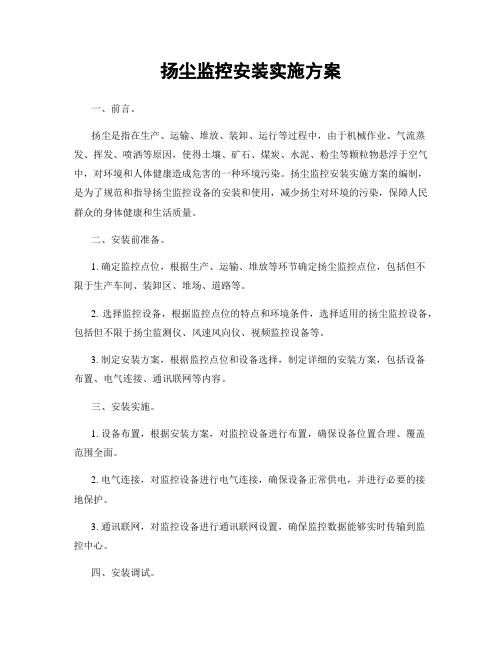 扬尘监控安装实施方案

一、前言。

扬尘是指在生产、运输、堆放、装卸、运行等过程中，由于机械作业、气流蒸发、挥发、喷洒等原因，使得土壤、矿石、煤炭、水泥、粉尘等颗粒物悬浮于空气中，对环境和人体健康造成危害的一种环境污染。扬尘监控安装实施方案的编制，是为了规范和指导扬尘监控设备的安装和使用，减少扬尘对环境的污染，保障人民群众的身体健康和生活质量。

二、安装前准备。

1. 确定监控点位，根据生产、运输、堆放等环节确定扬尘监控点位，包括但不限于生产车间、装卸区、堆场、道路等。

2. 选择监控设备，根据监控点位的特点和环境条件，选择适用的扬尘监控设备，包括但不限于扬尘监测仪、风速风向仪、视频监控设备等。

3. 制定安装方案，根据监控点位和设备选择，制定详细的安装方案，包括设备布置、电气连接、通讯联网等内容。

三、安装实施。

1. 设备布置，根据安装方案，对监控设备进行布置，确保设备位置合理、覆盖范围全面。

2. 电气连接，对监控设备进行电气连接，确保设备正常供电，并进行必要的接地保护。

3. 通讯联网，对监控设备进行通讯联网设置，确保监控数据能够实时传输到监控中心。

四、安装调试。